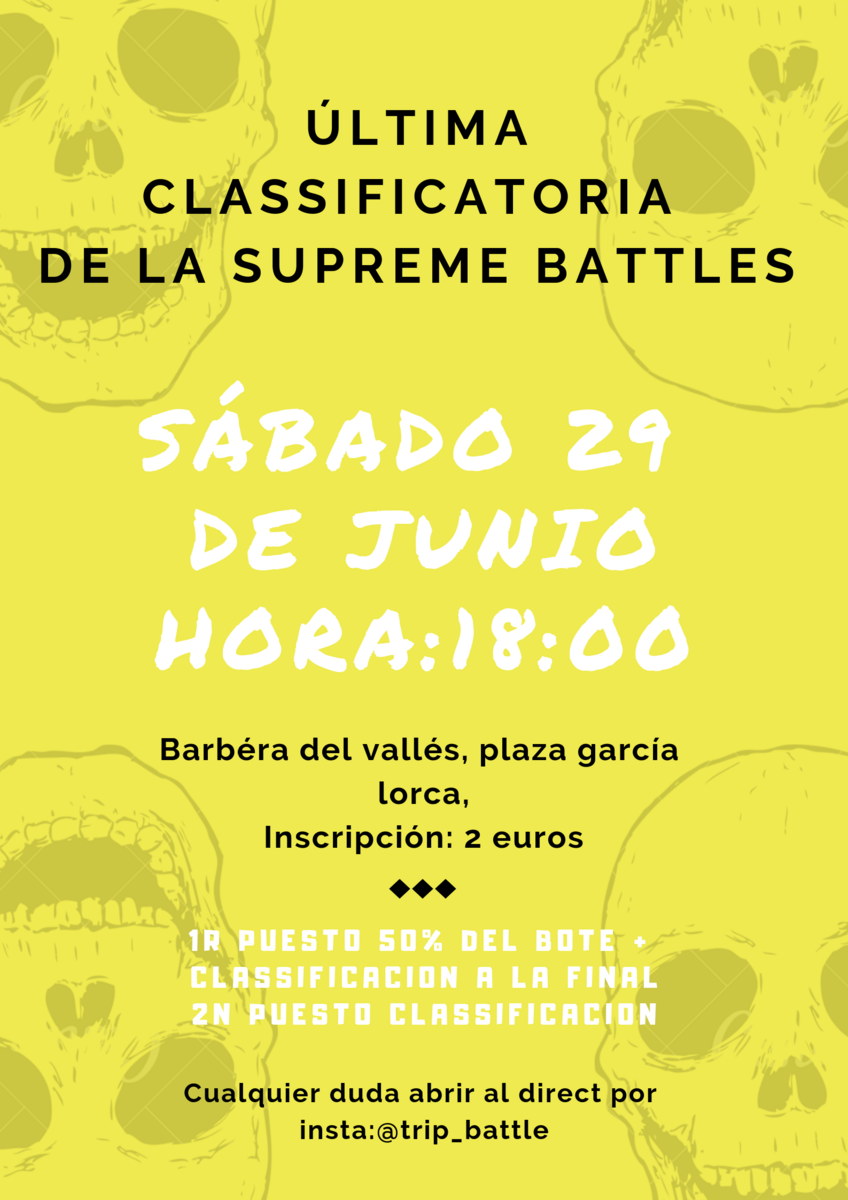 ÚLTIMA CLASSIFICATORIA DE LA SUPREME BATTLES

SÁBADO 29 DE JUNIO HORA:18:00

Barbéra del vallés, plaza garcía lorca,
Inscripción: 2 euros

◆◆◆

1R PUESTO 50% DEL BOTE + CLASSIFICACION A LA FINAL
2N PUESTO CLASSIFICACION

Cualquier duda abrir al direct por insta:@trip_battle